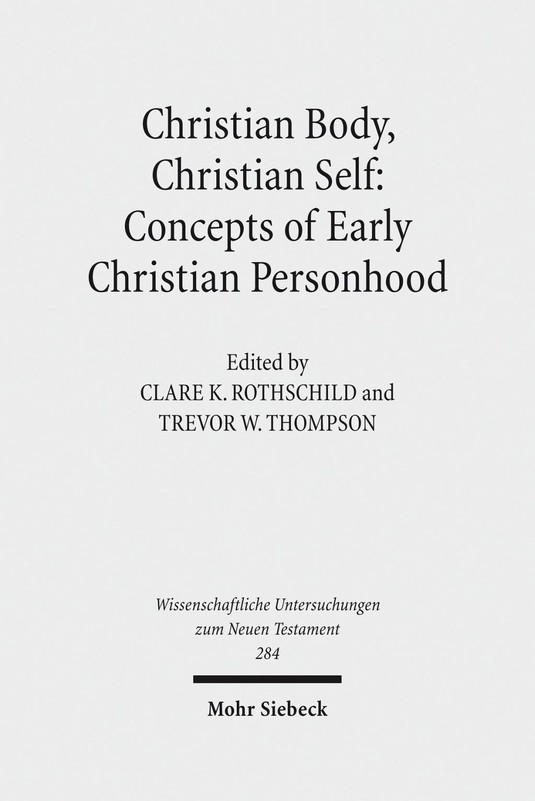 Christian Body,
Christian Self:
Concepts of Early
Christian Personhood

Edited by
CLARE K. ROTHSCHILD and
TREVOR W. THOMPSON

Wissenschaftliche Untersuchungen
zum Neuen Testament
284

Mohr Siebeck